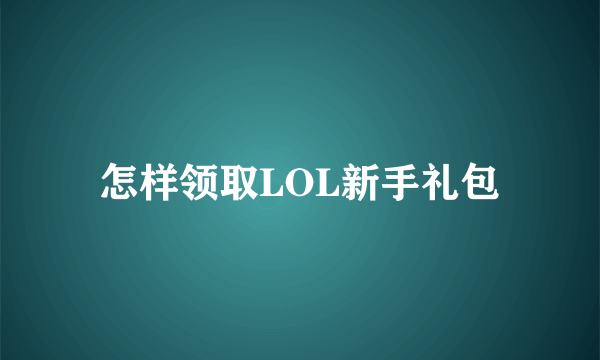 怎样领取LOL新手礼包